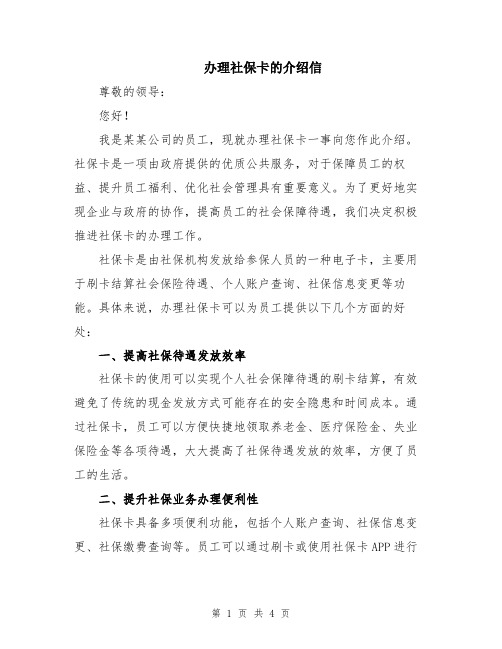 办理社保卡的介绍信

尊敬的领导：

您好！

我是某某公司的员工，现就办理社保卡一事向您作此介绍。社保卡是一项由政府提供的优质公共服务，对于保障员工的权益、提升员工福利、优化社会管理具有重要意义。为了更好地实现企业与政府的协作，提高员工的社会保障待遇，我们决定积极推进社保卡的办理工作。

社保卡是由社保机构发放给参保人员的一种电子卡，主要用于刷卡结算社会保险待遇、个人账户查询、社保信息变更等功能。具体来说，办理社保卡可以为员工提供以下几个方面的好处：

一、提高社保待遇发放效率

社保卡的使用可以实现个人社会保障待遇的刷卡结算，有效避免了传统的现金发放方式可能存在的安全隐患和时间成本。通过社保卡，员工可以方便快捷地领取养老金、医疗保险金、失业保险金等各项待遇，大大提高了社保待遇发放的效率，方便了员工的生活。

二、提升社保业务办理便利性

社保卡具备多项便利功能，包括个人账户查询、社保信息变更、社保缴费查询等。员工可以通过刷卡或使用社保卡 APP 进行

第 1 页 共 4 页